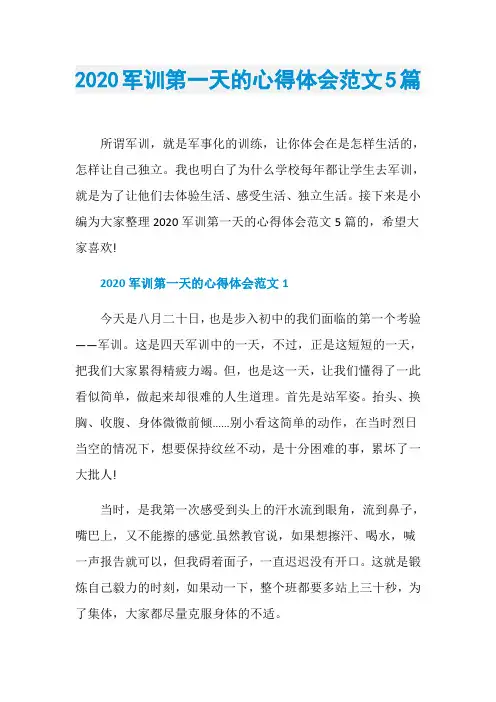 2020军训第一天的心得体会范文5篇

所谓军训，就是军事化的训练，让你体会在是怎样生活的，怎样让自己独立。我也明白了为什么学校每年都让学生去军训，就是为了让他们去体验生活、感受生活、独立生活。接下来是小编为大家整理2020军训第一天的心得体会范文5篇的，希望大家喜欢!

2020军训第一天的心得体会范文1

今天是八月二十日，也是步入初中的我们面临的第一个考验——军训。这是四天军训中的一天，不过，正是这短短的一天，把我们大家累得精疲力竭。但，也是这一天，让我们懂得了一此看似简单，做起来却很难的人生道理。首先是站军姿。抬头、换胸、收腹、身体微微前倾……别小看这简单的动作，在当时烈日当空的情况下，想要保持纹丝不动，是十分困难的事，累坏了一大批人!

当时，是我第一次感受到头上的汗水流到眼角，流到鼻子，嘴巴上，又不能擦的感觉.虽然教官说，如果想擦汗、喝水，喊一声报告就可以，但我碍着面子，一直迟迟没有开口。这就是锻炼自己毅力的时刻，如果动一下，整个班都要多站上三十秒，为了集体，大家都尽量克服身体的不适。